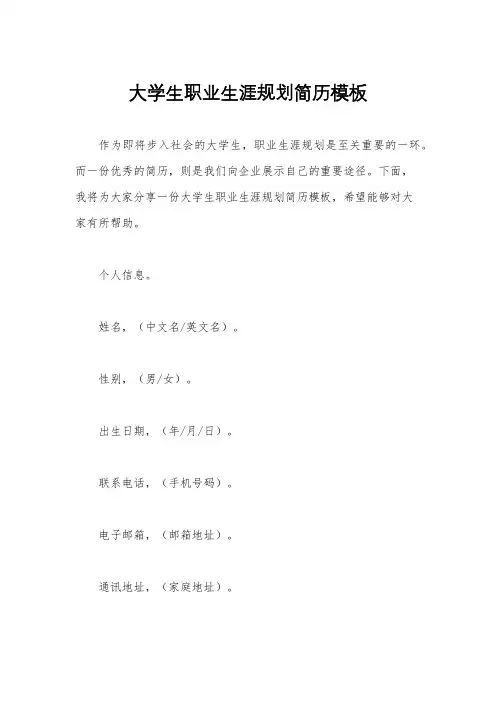 大学生职业生涯规划简历模板

作为即将步入社会的大学生，职业生涯规划是至关重要的一环。而一份优秀的简历，则是我们向企业展示自己的重要途径。下面，我将为大家分享一份大学生职业生涯规划简历模板，希望能够对大家有所帮助。

个人信息。

姓名，（中文名/英文名）。

性别，（男/女）。

出生日期，（年/月/日）。

联系电话，（手机号码）。

电子邮箱，（邮箱地址）。

通讯地址，（家庭地址）。